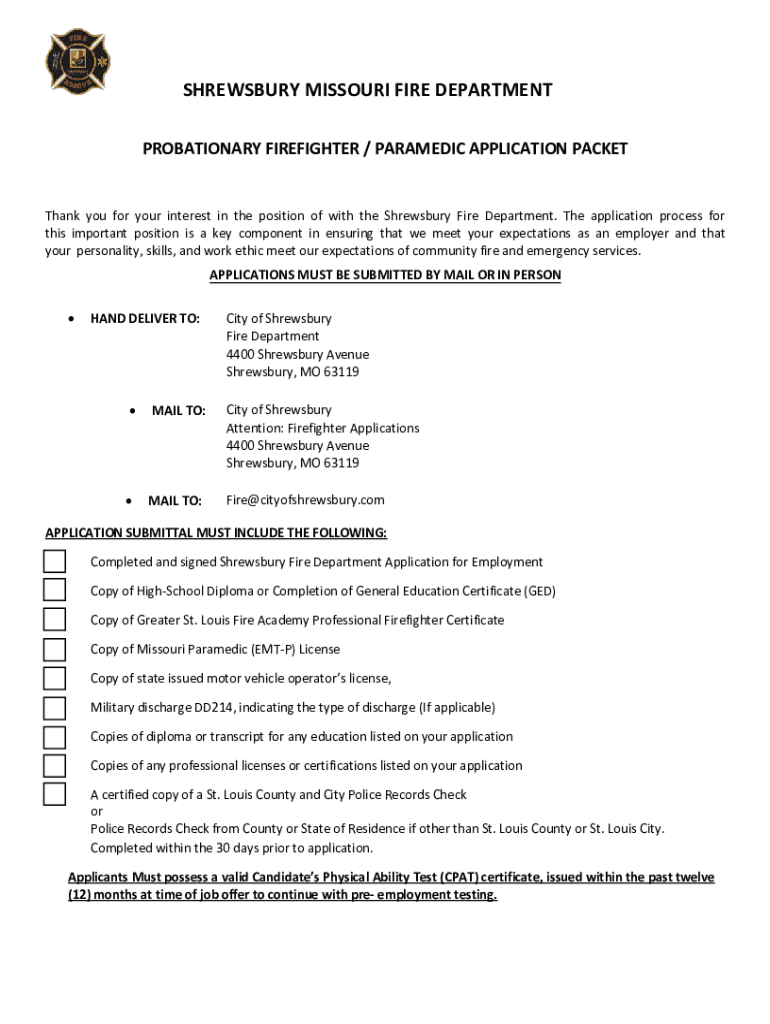 FIRE

SHREWSBURY MISSOURI FIRE DEPARTMENT

PROBATIONARY FIREFIGHTER / PARAMEDIC APPLICATION PACKET

Thank you for your interest in the position of with the Shrewsbury Fire Department. The application process for this important position is a key component in ensuring that we meet your expectations as an employer and that your personality, skills, and work ethic meet our expectations of community fire and emergency services.

APPLICATIONS MUST BE SUBMITTED BY MAIL OR IN PERSON

• HAND DELIVER TO: City of Shrewsbury
Fire Department
4400 Shrewsbury Avenue
Shrewsbury, MO 63119

• MAIL TO: City of Shrewsbury
Attention: Firefighter Applications
4400 Shrewsbury Avenue
Shrewsbury, MO 63119

• MAIL TO: Fire@cityofshrewsbury.com

APPLICATION SUBMITTAL MUST INCLUDE THE FOLLOWING:

Completed and signed Shrewsbury Fire Department Application for Employment

Copy of High-School Diploma or Completion of General Education Certificate (GED)

Copy of Greater St. Louis Fire Academy Professional Firefighter Certificate

Copy of Missouri Paramedic (EMT-P) License

Copy of state issued motor vehicle operator's license,

Military discharge DD214, indicating the type of discharge (If applicable)

Copies of diploma or transcript for any education listed on your application

Copies of any professional licenses or certifications listed on your application

A certified copy of a St. Louis County and City Police Records Check
or
Police Records Check from County or State of Residence if other than St. Louis County or St. Louis City.
Completed within the 30 days prior to application.

Applicants Must possess a valid Candidate's Physical Ability Test (CPAT) certificate, issued within the past twelve (12) months at time of job offer to continue with pre- employment testing.